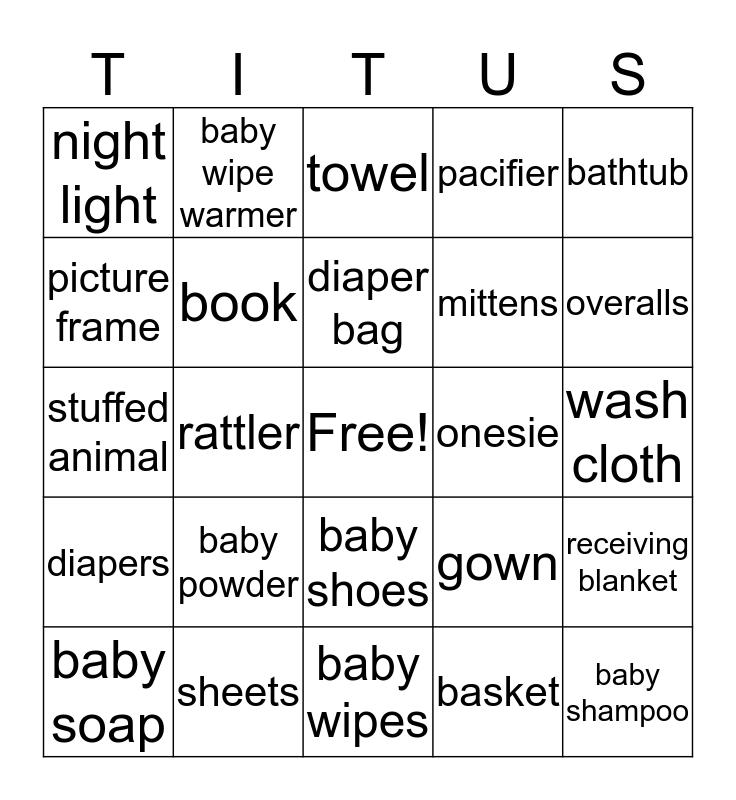 | T | I | T | U | S |
|---|---|---|---|---|
| night light | baby wipe warmer | towel | pacifier | bathtub |
| picture frame | book | diaper bag | mittens | overalls |
| stuffed animal | rattler | Free! | onesie | wash cloth |
| diapers | baby powder | baby shoes | gown | receiving blanket |
| baby soap | sheets | baby wipes | basket | baby shampoo |